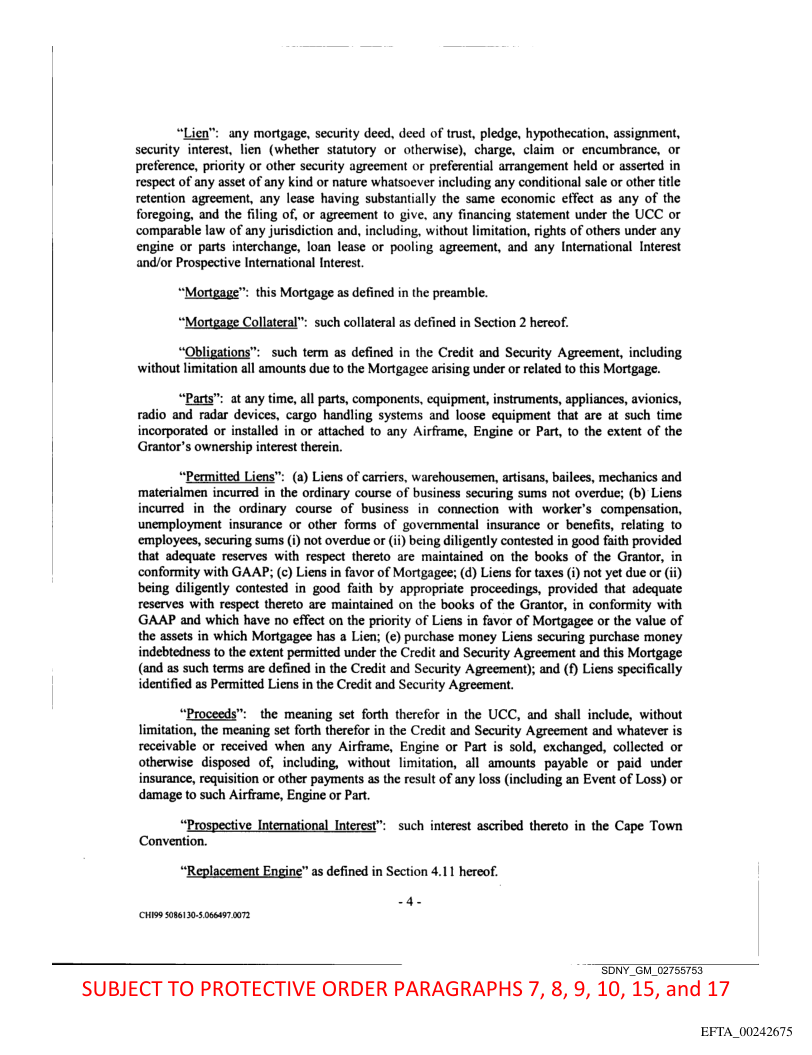 "Lien": any mortgage, security deed, deed of trust, pledge, hypothecation, assignment, security interest, lien (whether statutory or otherwise), charge, claim or encumbrance, or preference, priority or other security agreement or preferential arrangement held or asserted in respect of any asset of any kind or nature whatsoever including any conditional sale or other title retention agreement, any lease having substantially the same economic effect as any of the foregoing, and the filing of, or agreement to give, any financing statement under the UCC or comparable law of any jurisdiction and, including, without limitation, rights of others under any engine or parts interchange, loan lease or pooling agreement, and any International Interest and/or Prospective International Interest.

"Mortgage": this Mortgage as defined in the preamble.

"Mortgage Collateral": such collateral as defined in Section 2 hereof.

"Obligations": such term as defined in the Credit and Security Agreement, including without limitation all amounts due to the Mortgagee arising under or related to this Mortgage.

"Parts": at any time, all parts, components, equipment, instruments, appliances, avionics, radio and radar devices, cargo handling systems and loose equipment that are at such time incorporated or installed in or attached to any Airframe, Engine or Part, to the extent of the Grantor's ownership interest therein.

"Permitted Liens": (a) Liens of carriers, warehousemen, artisans, bailees, mechanics and materialmen incurred in the ordinary course of business securing sums not overdue; (b) Liens incurred in the ordinary course of business in connection with worker's compensation, unemployment insurance or other forms of governmental insurance or benefits, relating to employees, securing sums (i) not overdue or (ii) being diligently contested in good faith provided that adequate reserves with respect thereto are maintained on the books of the Grantor, in conformity with GAAP; (c) Liens in favor of Mortgagee; (d) Liens for taxes (i) not yet due or (ii) being diligently contested in good faith by appropriate proceedings, provided that adequate reserves with respect thereto are maintained on the books of the Grantor, in conformity with GAAP and which have no effect on the priority of Liens in favor of Mortgagee or the value of the assets in which Mortgagee has a Lien; (e) purchase money Liens securing purchase money indebtedness to the extent permitted under the Credit and Security Agreement and this Mortgage (and as such terms are defined in the Credit and Security Agreement); and (f) Liens specifically identified as Permitted Liens in the Credit and Security Agreement.

"Proceeds": the meaning set forth therefor in the UCC, and shall include, without limitation, the meaning set forth therefor in the Credit and Security Agreement and whatever is receivable or received when any Airframe, Engine or Part is sold, exchanged, collected or otherwise disposed of, including, without limitation, all amounts payable or paid under insurance, requisition or other payments as the result of any loss (including an Event of Loss) or damage to such Airframe, Engine or Part.

"Prospective International Interest": such interest ascribed thereto in the Cape Town Convention.

"Replacement Engine" as defined in Section 4.11 hereof.

- 4 -

CHI99 5086130-5.066497.0072

SDNY_GM_02755753

SUBJECT TO PROTECTIVE ORDER PARAGRAPHS 7, 8, 9, 10, 15, and 17

EFTA_00242675